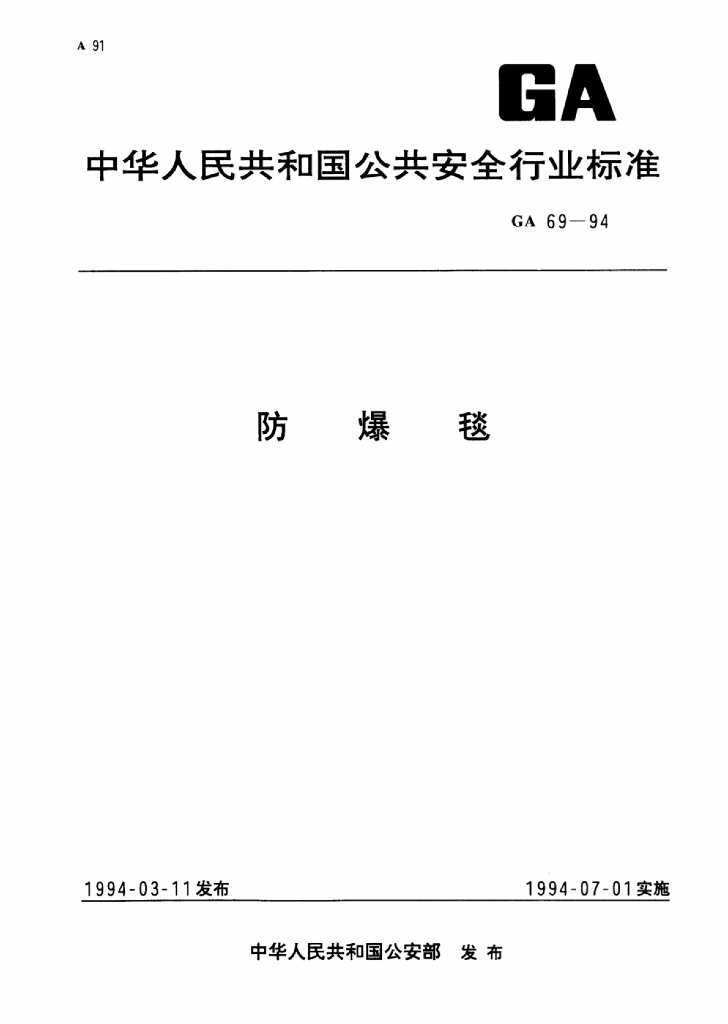 A 91

GA

中华人民共和国公共安全行业标准

GA 69—94

防 爆 毯

1994-03-11发布

1994-07-01实施

中华人民共和国公安部 发 布